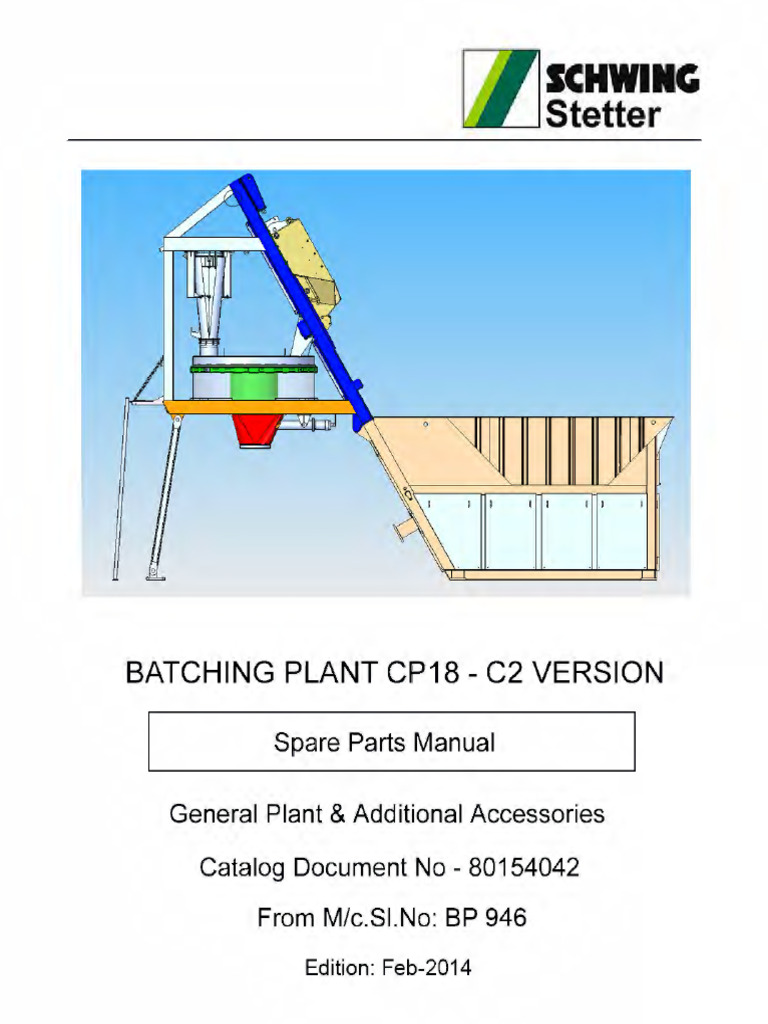 SCHWING
Stetter

BATCHING PLANT CP18 - C2 VERSION

Spare Parts Manual

General Plant & Additional Accessories

Catalog Document No - 80154042

From M/c.Sl.No: BP 946

Edition: Feb-2014